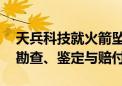 天兵科技就火箭坠
勘查、鉴定与赔付